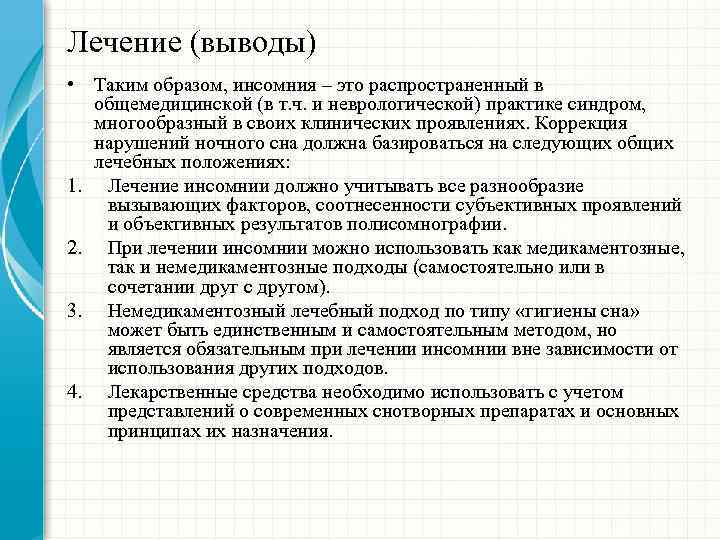 Лечение (выводы)

• Таким образом, инсомния – это распространенный в общемедицинской (в т.ч. и неврологической) практике синдром, многообразный в своих клинических проявлениях. Коррекция нарушений ночного сна должна базироваться на следующих общих лечебных положениях:

1. Лечение инсомнии должно учитывать все разнообразие вызывающих факторов, соотнесенности субъективных проявлений и объективных результатов полисомнографии.
2. При лечении инсомнии можно использовать как медикаментозные, так и немедикаментозные подходы (самостоятельно или в сочетании друг с другом).
3. Немедикаментозный лечебный подход по типу «гигиены сна» может быть единственным и самостоятельным методом, но является обязательным при лечении инсомнии вне зависимости от использования других подходов.
4. Лекарственные средства необходимо использовать с учетом представлений о современных снотворных препаратах и основных принципах их назначения.